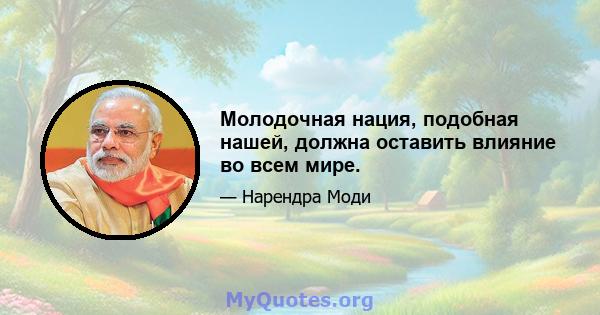 Молодочная нация, подобная нашей, должна оставить влияние во всем мире.

— Нарендра Моди

MyQuotes.org